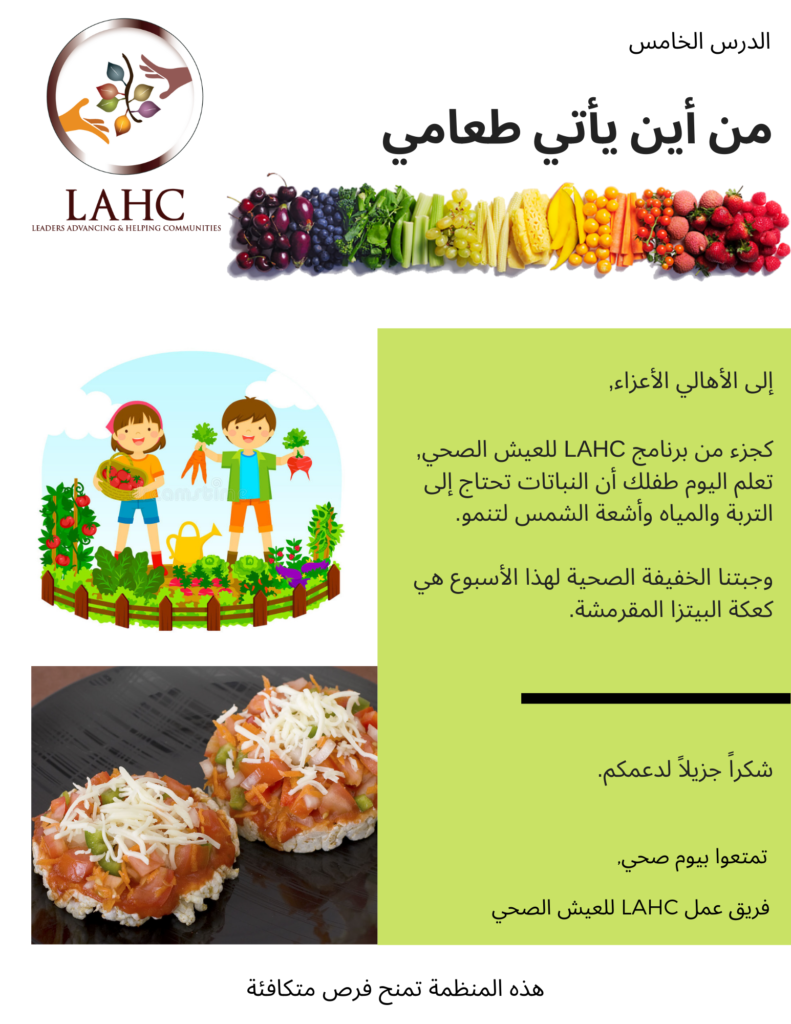 الدرس الخامس

من أين يأتي طعامي

LAHC
LEADERS ADVANCING & HELPING COMMUNITIES

إلى الأهالي الأعزاء,

كجزء من برنامج LAHC للعيش الصحي, تعلم اليوم طفلك أن النباتات تحتاج إلى التربة والمياه وأشعة الشمس لتنمو.

وجبتنا الخفيفة الصحية لهذا الأسبوع هي كعكة البيتزا المقرمشة.

شكراً جزيلاً لدعمكم.

تمتعوا بيوم صحي.

فريق عمل LAHC للعيش الصحي

هذه المنظمة تمنح فرص متكافئة